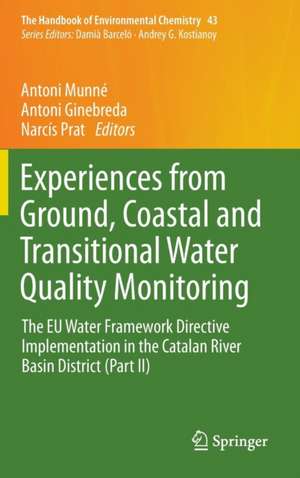 The Handbook of Environmental Chemistry 43
Series Editors: Damià Barceló · Andrey G. Kostianoy

Antoni Munné
Antoni Ginebreda
Narcís Prat Editors

Experiences from Ground, Coastal and Transitional Water Quality Monitoring

The EU Water Framework Directive Implementation in the Catalan River Basin District (Part II)

Springer